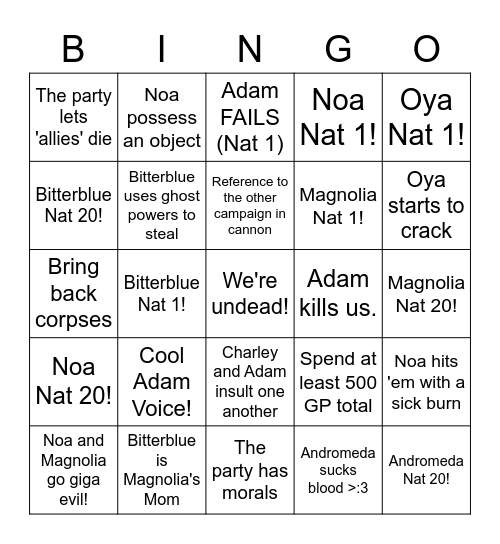 | B | I | N | G | O |
|---|---|---|---|---|
| The party lets 'allies' die | Noa possess an object | Adam FAILS (Nat 1) | Noa Nat 1! | Oya Nat 1! |
| Bitterblue Nat 20! | Bitterblue uses ghost powers to steal | Reference to the other campaign in cannon | Magnolia Nat 1! | Oya starts to crack |
| Bring back corpses | Bitterblue Nat 1! | We're undead! | Adam kills us. | Magnolia Nat 20! |
| Noa Nat 20! | Cool Adam Voice! | Charley and Adam insult one another | Spend at least 500 GP total | Noa hits 'em with a sick burn |
| Noa and Magnolia go giga evil! | Bitterblue is Magnolia's Mom | The party has morals | Andromeda sucks blood >:3 | Andromeda Nat 20! |